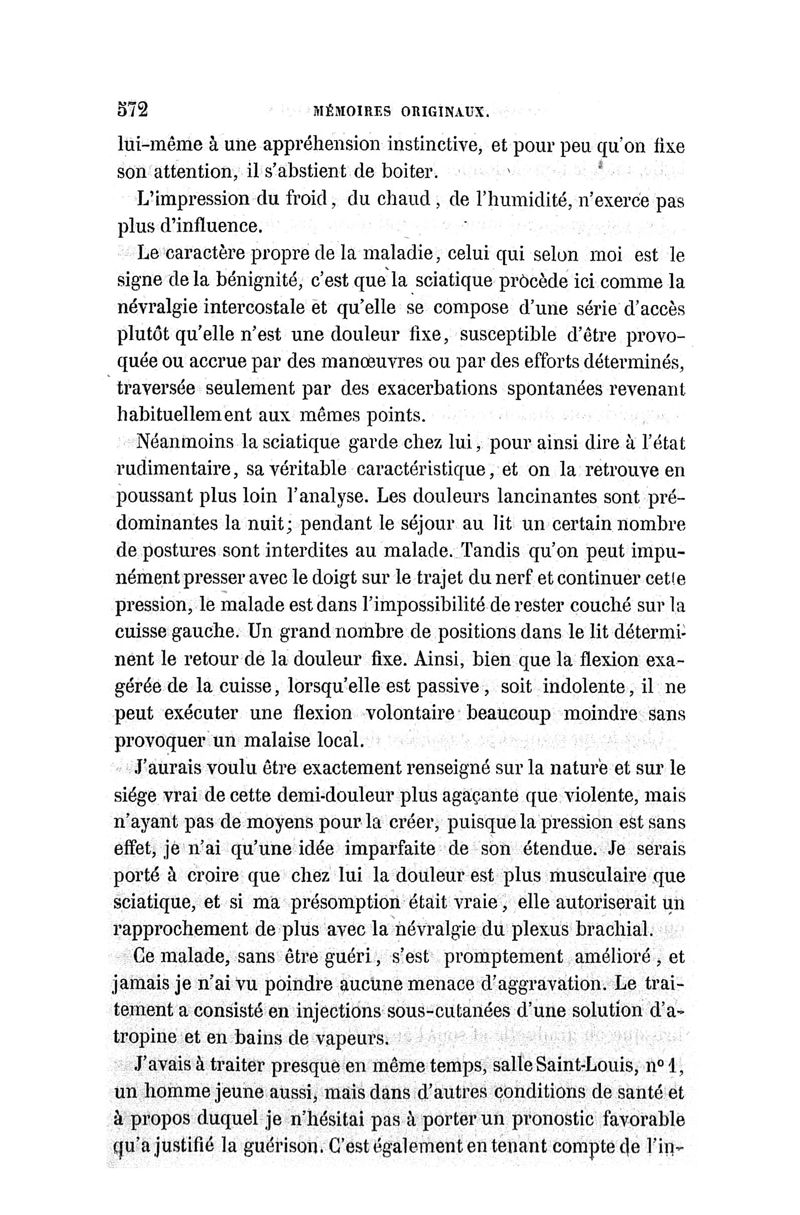 572 MÉMOIRES ORIGINAUX.

lui-même à une appréhension instinctive, et pour peu qu'on fixe son attention, il s'abstient de boiter.

L'impression du froid, du chaud, de l'humidité, n'exerce pas plus d'influence.

Le caractère propre de la maladie, celui qui selon moi est le signe de la bénignité, c'est que la sciatique procède ici comme la névralgie intercostale et qu'elle se compose d'une série d'accès plutôt qu'elle n'est une douleur fixe, susceptible d'être provoquée ou accrue par des manœuvres ou par des efforts déterminés, traversée seulement par des exacerbations spontanées revenant habituellement aux mêmes points.

Néanmoins la sciatique garde chez lui, pour ainsi dire à l'état rudimentaire, sa véritable caractéristique, et on la retrouve en poussant plus loin l'analyse. Les douleurs lancinantes sont prédominantes la nuit; pendant le séjour au lit un certain nombre de postures sont interdites au malade. Tandis qu'on peut impunément presser avec le doigt sur le trajet du nerf et continuer cette pression, le malade est dans l'impossibilité de rester couché sur la cuisse gauche. Un grand nombre de positions dans le lit déterminent le retour de la douleur fixe. Ainsi, bien que la flexion exagérée de la cuisse, lorsqu'elle est passive, soit indolente, il ne peut exécuter une flexion volontaire beaucoup moindre sans provoquer un malaise local.

J'aurais voulu être exactement renseigné sur la nature et sur le siége vrai de cette demi-douleur plus agaçante que violente, mais n'ayant pas de moyens pour la créer, puisque la pression est sans effet, je n'ai qu'une idée imparfaite de son étendue. Je serais porté à croire que chez lui la douleur est plus musculaire que sciatique, et si ma présomption était vraie, elle autoriserait un rapprochement de plus avec la névralgie du plexus brachial.

Ce malade, sans être guéri, s'est promptement amélioré, et jamais je n'ai vu poindre aucune menace d'aggravation. Le traitement a consisté en injections sous-cutanées d'une solution d'atropine et en bains de vapeurs.

J'avais à traiter presque en même temps, salle Saint-Louis, n° 1, un homme jeune aussi, mais dans d'autres conditions de santé et à propos duquel je n'hésitai pas à porter un pronostic favorable qu'a justifié la guérison. C'est également en tenant compte de l'in-